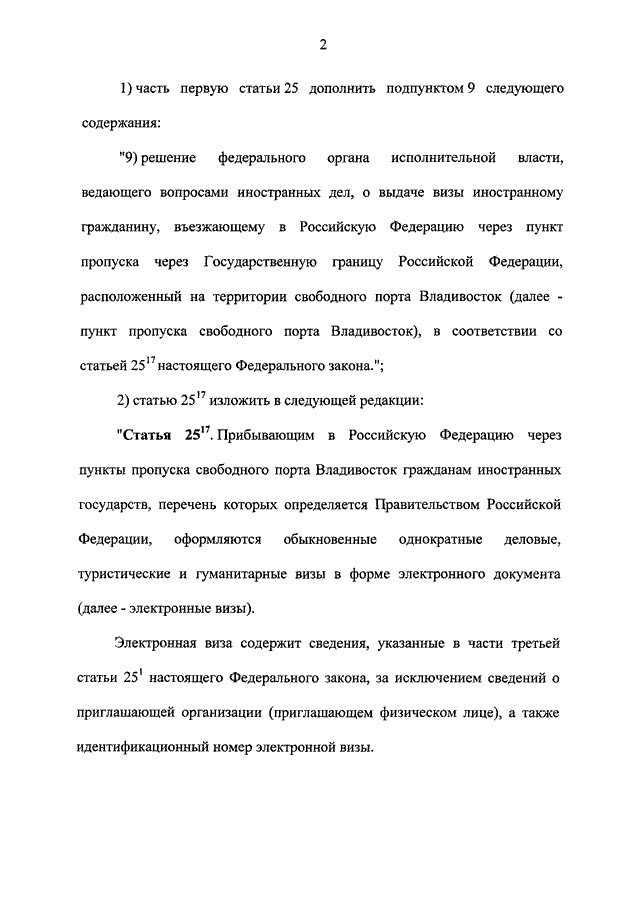 2

1) часть первую статьи 25 дополнить подпунктом 9 следующего содержания:

"9) решение федерального органа исполнительной власти, ведающего вопросами иностранных дел, о выдаче визы иностранному гражданину, въезжающему в Российскую Федерацию через пункт пропуска через Государственную границу Российской Федерации, расположенный на территории свободного порта Владивосток (далее - пункт пропуска свободного порта Владивосток), в соответствии со статьей $25^{17}$ настоящего Федерального закона.";

2) статью $25^{17}$ изложить в следующей редакции:

"Статья $25^{17}$. Прибывающим в Российскую Федерацию через пункты пропуска свободного порта Владивосток гражданам иностранных государств, перечень которых определяется Правительством Российской Федерации, оформляются обыкновенные однократные деловые, туристические и гуманитарные визы в форме электронного документа (далее - электронные визы).

Электронная виза содержит сведения, указанные в части третьей статьи $25^{1}$ настоящего Федерального закона, за исключением сведений о приглашающей организации (приглашающем физическом лице), а также идентификационный номер электронной визы.